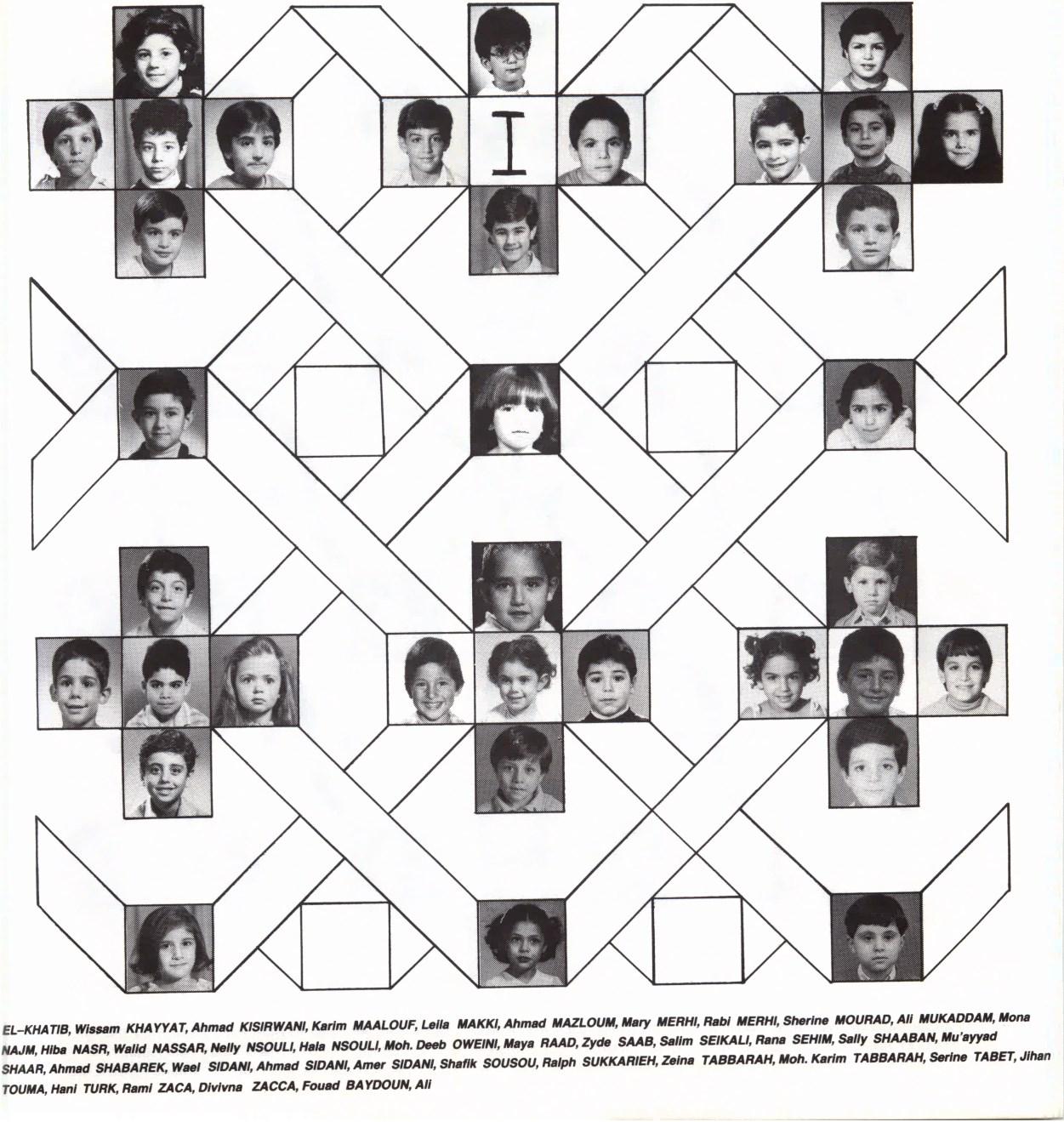 I

EL-KHATIB, Wissam KHAYYAT, Ahmad KISIRWANI, Karim MAALOUF, Leila MAKKI, Ahmad MAZLOUM, Mary MERHI, Rabi MERHI, Sherine MOURAD, Ali MUKADDAM, Mona NAJM, Hiba NASR, Walid NASSAR, Nelly NSOULI, Hala NSOULI, Moh. Deeb OWEINI, Maya RAAD, Zyde SAAB, Salim SEIKALI, Rana SEHIM, Sally SHAABAN, Mu'ayyad SHAAR, Ahmad SHABAREK, Wael SIDANI, Ahmad SIDANI, Amer SIDANI, Shafik SOUSOU, Ralph SUKKARIEH, Zeina TABBARAH, Moh. Karim TABBARAH, Serine TABET, Jihan TOUMA, Hani TURK, Rami ZACA, Divivna ZACCA, Fouad BAYDOUN, Ali